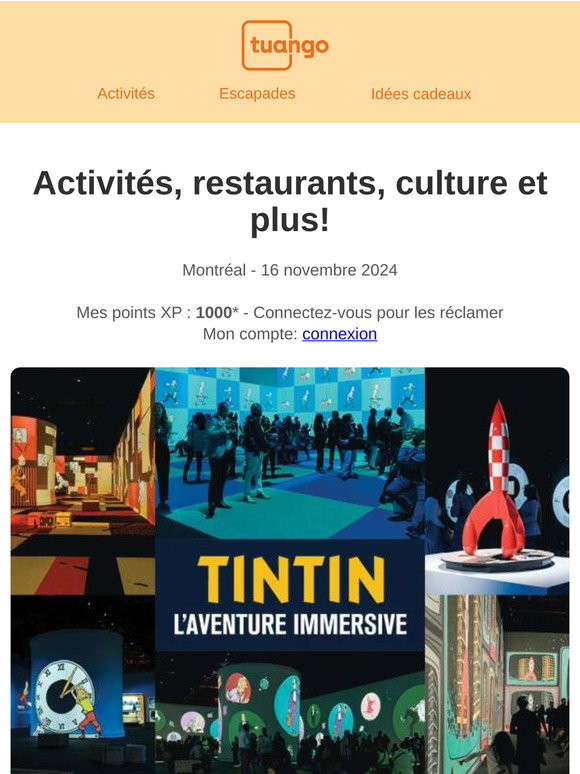 tuango

Activités Escapades Idées cadeaux

Activités, restaurants, culture et plus!

Montréal - 16 novembre 2024

Mes points XP : 1000* - Connectez-vous pour les réclamer
Mon compte: connexion

TINTIN
L'AVENTURE IMMERSIVE